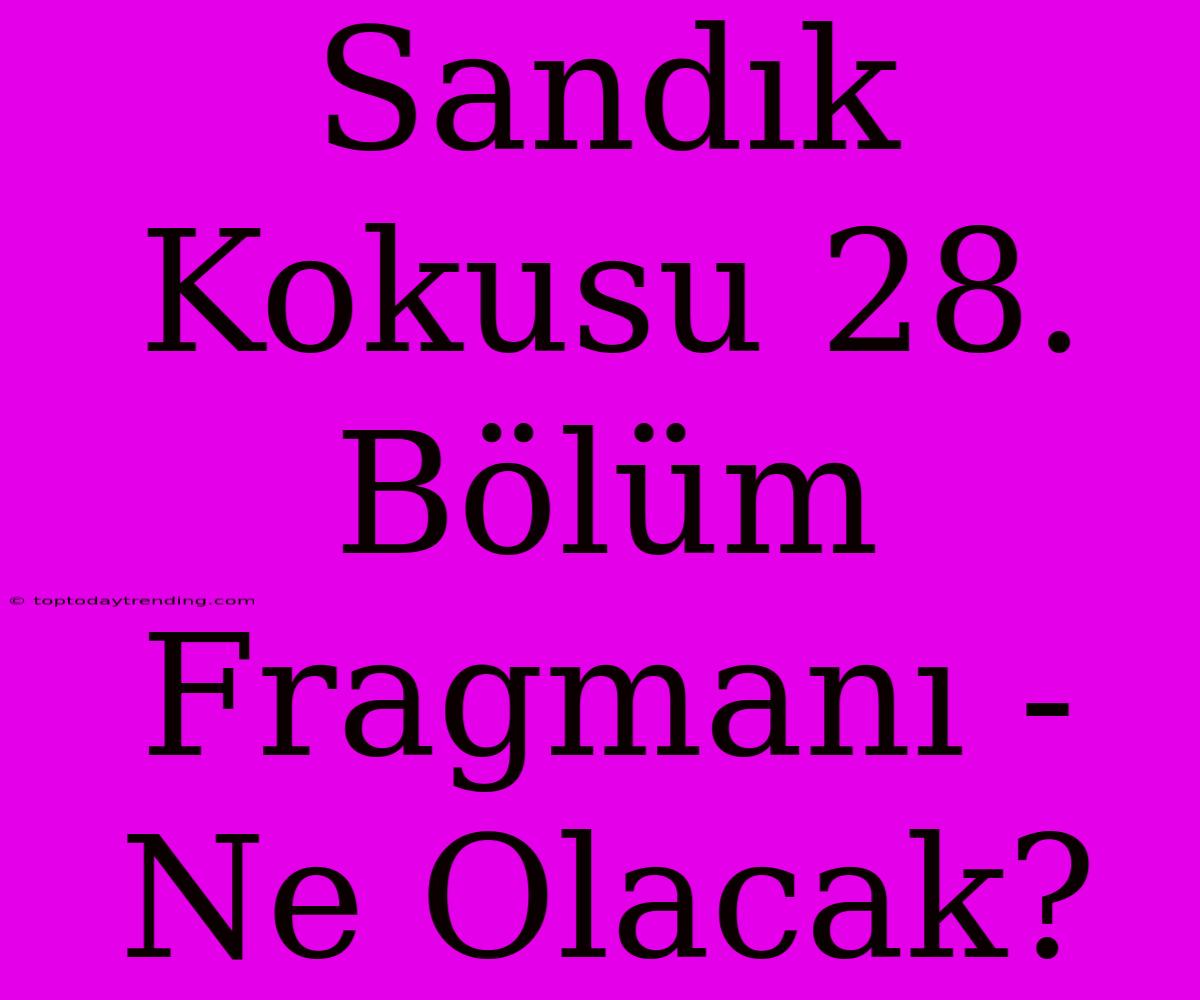 Sandık Kokusu 28. Bölüm Fragmanı - Ne Olacak?

© toptodaytrending.com